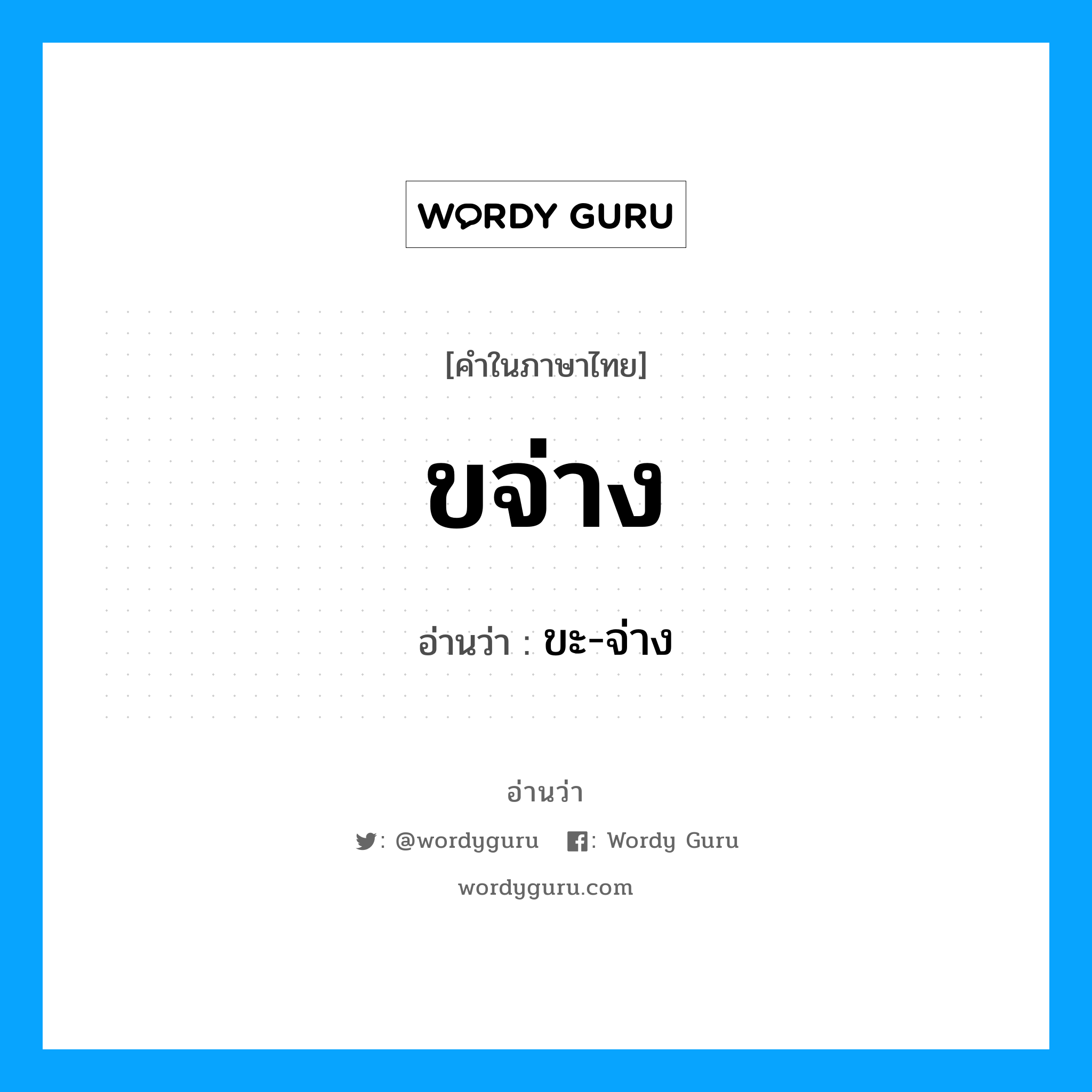 WORDY GURU

[คำในภาษาไทย]

ขจ่าง

อ่านว่า : ขะ-จ่าง

อ่านว่า

: @wordyguru : Wordy Guru

wordyguru.com